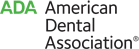 ADA American Dental Association®